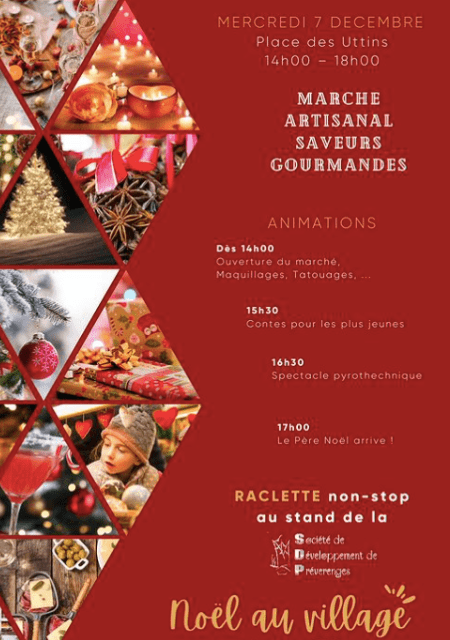 MERCREDI 7 DECEMBRE
Place des Uttins
14h00 – 18h00

MARCHE ARTISANAL SAVEURS GOURMANDES

ANIMATIONS

Dès 14h00
Ouverture du marché, Maquillages, Tatouages, ...

15h30
Contes pour les plus jeunes

16h30
Spectacle pyrothechnique

17h00
Le Père Noël arrive !

RACLETTE non-stop au stand de la

Société de Développement de Préverenges

Noël au village